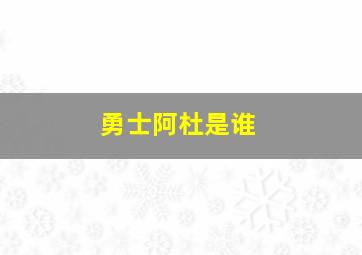 勇士阿杜是谁